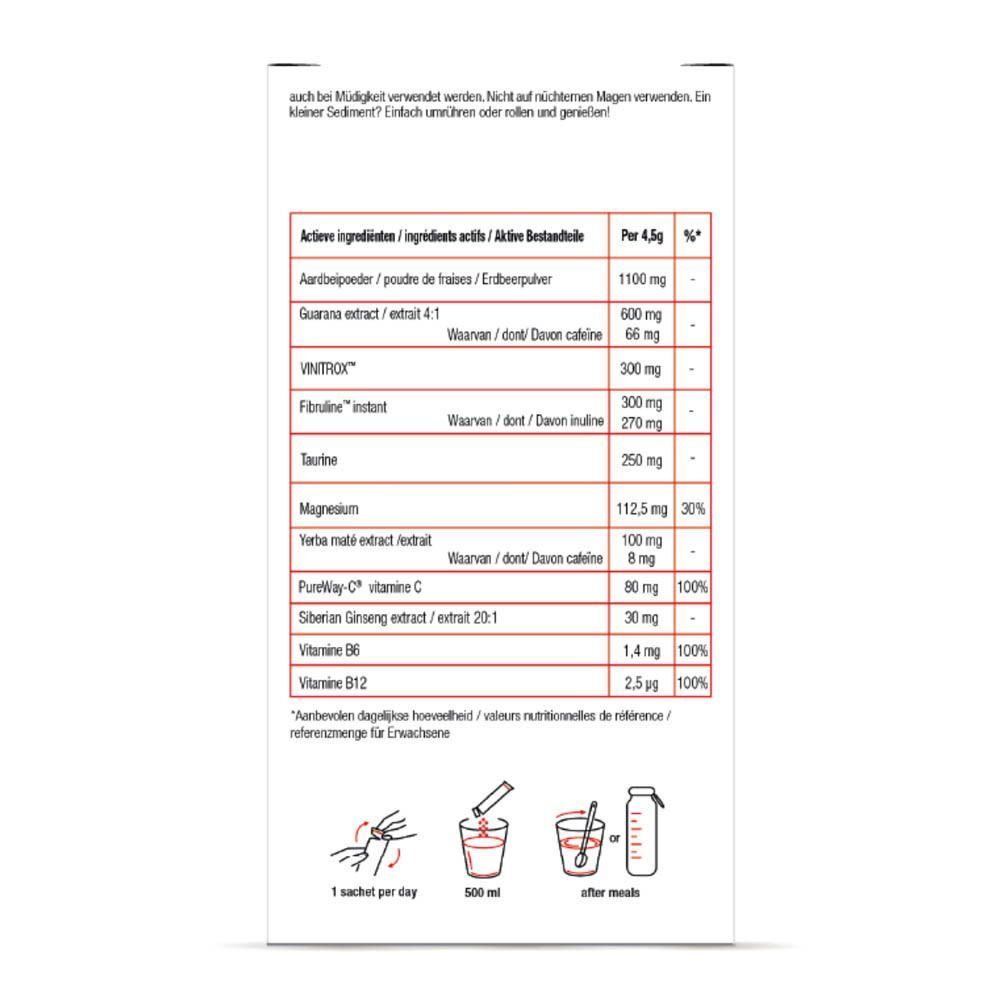 auch bei Müdigkeit verwendet werden. Nicht auf nüchternen Magen verwenden. Ein kleiner Sediment? Einfach umrühren oder rollen und genießen!

| Actieve ingrediënten / ingrédients actifs / Aktive Bestandteile | Per 4,5g | %* |
|---|---|---|
| Aardbeipoeder / poudre de fraises / Erdbeerpulver | 1100 mg | - |
| Guarana extract / extrait 4:1 Waarvan / dont/ Davon cafeïne | 600 mg 66 mg | - |
| VINITROX™ | 300 mg | - |
| Fibruline™ instant Waarvan / dont / Davon inuline | 300 mg 270 mg | - |
| Taurine | 250 mg | - |
| Magnesium | 112,5 mg | 30% |
| Yerba maté extract /extrait Waarvan / dont/ Davon cafeïne | 100 mg 8 mg | - |
| PureWay-C® vitamine C | 80 mg | 100% |
| Siberian Ginseng extract / extrait 20:1 | 30 mg | - |
| Vitamine B6 | 1,4 mg | 100% |
| Vitamine B12 | 2,5 µg | 100% |

*Aanbevolen dagelijkse hoeveelheid / valeurs nutritionnelles de référence / referenzmenge für Erwachsene

1 sachet per day

500 ml

or

after meals